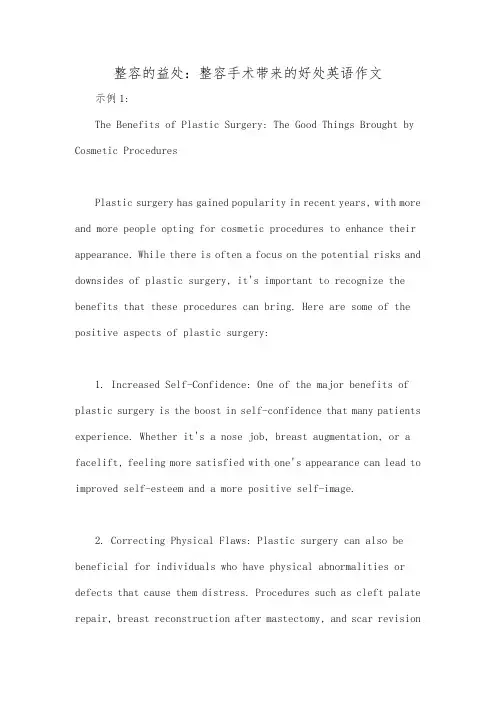 整容的益处：整容手术带来的好处英语作文

示例1:

The Benefits of Plastic Surgery: The Good Things Brought by Cosmetic Procedures

Plastic surgery has gained popularity in recent years, with more and more people opting for cosmetic procedures to enhance their appearance. While there is often a focus on the potential risks and downsides of plastic surgery, it's important to recognize the benefits that these procedures can bring. Here are some of the positive aspects of plastic surgery:

1. Increased Self-Confidence: One of the major benefits of plastic surgery is the boost in self-confidence that many patients experience. Whether it's a nose job, breast augmentation, or a facelift, feeling more satisfied with one's appearance can lead to improved self-esteem and a more positive self-image.

2. Correcting Physical Flaws: Plastic surgery can also be beneficial for individuals who have physical abnormalities or defects that cause them distress. Procedures such as cleft palate repair, breast reconstruction after mastectomy, and scar revision